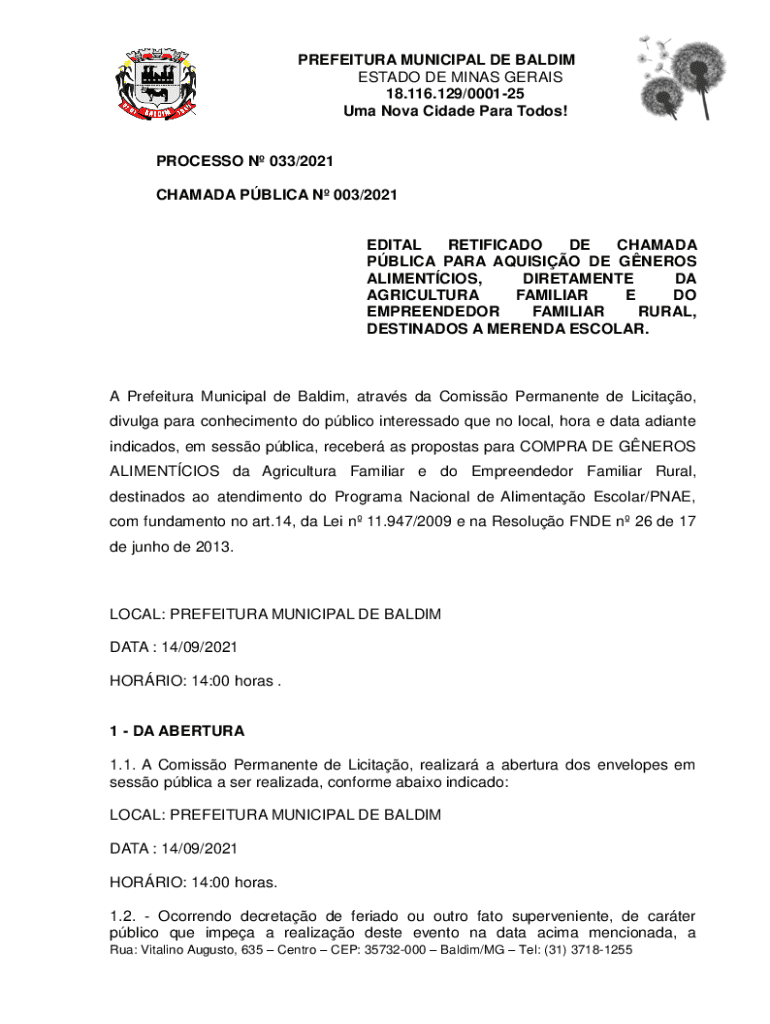 PREFEITURA MUNICIPAL DE BALDIM
ESTADO DE MINAS GERAIS
18.116.129/0001-25
Uma Nova Cidade Para Todos!

PROCESSO Nº 033/2021

CHAMADA PÚBLICA Nº 003/2021

EDITAL RETIFICADO DE CHAMADA PÚBLICA PARA AQUISIÇÃO DE GÊNEROS ALIMENTÍCIOS, DIRETAMENTE DA AGRICULTURA FAMILIAR E DO EMPREENDEDOR FAMILIAR RURAL, DESTINADOS A MERENDA ESCOLAR.

A Prefeitura Municipal de Baldim, através da Comissão Permanente de Licitação, divulga para conhecimento do público interessado que no local, hora e data adiante indicados, em sessão pública, receberá as propostas para COMPRA DE GÊNEROS ALIMENTÍCIOS da Agricultura Familiar e do Empreendedor Familiar Rural, destinados ao atendimento do Programa Nacional de Alimentação Escolar/PNAE, com fundamento no art.14, da Lei nº 11.947/2009 e na Resolução FNDE nº 26 de 17 de junho de 2013.

LOCAL: PREFEITURA MUNICIPAL DE BALDIM

DATA : 14/09/2021

HORÁRIO: 14:00 horas .

1 - DA ABERTURA

1.1. A Comissão Permanente de Licitação, realizará a abertura dos envelopes em sessão pública a ser realizada, conforme abaixo indicado:

LOCAL: PREFEITURA MUNICIPAL DE BALDIM

DATA : 14/09/2021

HORÁRIO: 14:00 horas.

1.2. - Ocorrendo decretação de feriado ou outro fato superveniente, de caráter público que impeça a realização deste evento na data acima mencionada, a

Rua: Vitalino Augusto, 635 – Centro – CEP: 35732-000 – Baldim/MG – Tel: (31) 3718-1255